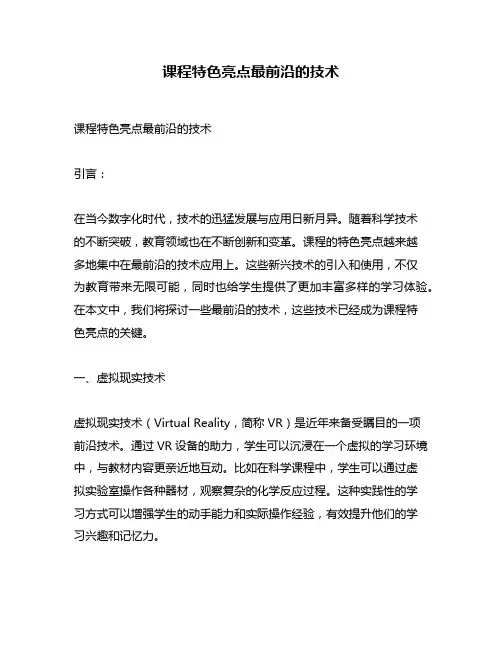 课程特色亮点最前沿的技术

课程特色亮点最前沿的技术

引言：

在当今数字化时代，技术的迅猛发展与应用日新月异。随着科学技术的不断突破，教育领域也在不断创新和变革。课程的特色亮点越来越多地集中在最前沿的技术应用上。这些新兴技术的引入和使用，不仅为教育带来无限可能，同时也给学生提供了更加丰富多样的学习体验。在本文中，我们将探讨一些最前沿的技术，这些技术已经成为课程特色亮点的关键。

一、虚拟现实技术

虚拟现实技术（Virtual Reality，简称 VR）是近年来备受瞩目的一项前沿技术。通过 VR 设备的助力，学生可以沉浸在一个虚拟的学习环境中，与教材内容更亲近地互动。比如在科学课程中，学生可以通过虚拟实验室操作各种器材，观察复杂的化学反应过程。这种实践性的学习方式可以增强学生的动手能力和实际操作经验，有效提升他们的学习兴趣和记忆力。